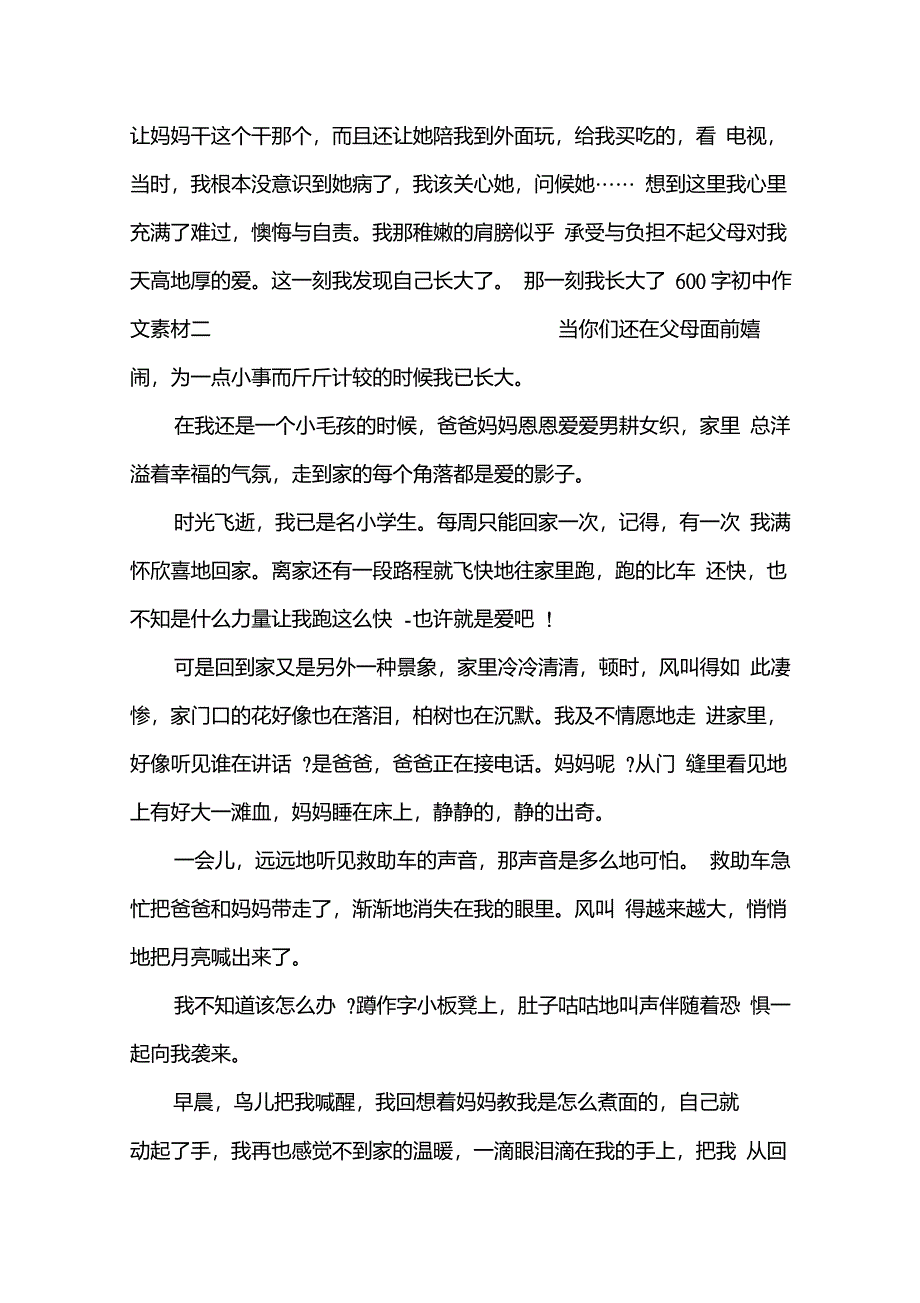 让妈妈干这个干那个，而且还让她陪我到外面玩，给我买吃的，看 电视，当时，我根本没意识到她病了，我该关心她，问候她…… 想到这里我心里充满了难过，懊悔与自责。我那稚嫩的肩膀似乎 承受与负担不起父母对我天高地厚的爱。这一刻我发现自己长大了。 那一刻我长大了 600 字初中作文素材二 当你们还在父母面前嬉闹，为一点小事而斤斤计较的时候我已长大。

在我还是一个小毛孩的时候，爸爸妈妈恩恩爱爱男耕女织，家里 总洋溢着幸福的气氛，走到家的每个角落都是爱的影子。

时光飞逝，我已是名小学生。每周只能回家一次，记得，有一次 我满怀欣喜地回家。离家还有一段路程就飞快地往家里跑，跑的比车 还快，也不知是什么力量让我跑这么快 -也许就是爱吧 !

可是回到家又是另外一种景象，家里冷冷清清，顿时，风叫得如 此凄惨，家门口的花好像也在落泪，柏树也在沉默。我及不情愿地走 进家里，好像听见谁在讲话 ?是爸爸，爸爸正在接电话。妈妈呢 ?从门 缝里看见地上有好大一滩血，妈妈睡在床上，静静的，静的出奇。

一会儿，远远地听见救助车的声音，那声音是多么地可怕。 救助车急忙把爸爸和妈妈带走了，渐渐地消失在我的眼里。风叫 得越来越大，悄悄地把月亮喊出来了。

我不知道该怎么办 ?蹲作字小板凳上，肚子咕咕地叫声伴随着恐 惧一起向我袭来。

早晨，鸟儿把我喊醒，我回想着妈妈教我是怎么煮面的，自己就动起了手，我再也感觉不到家的温暖，一滴眼泪滴在我的手上，把我 从回